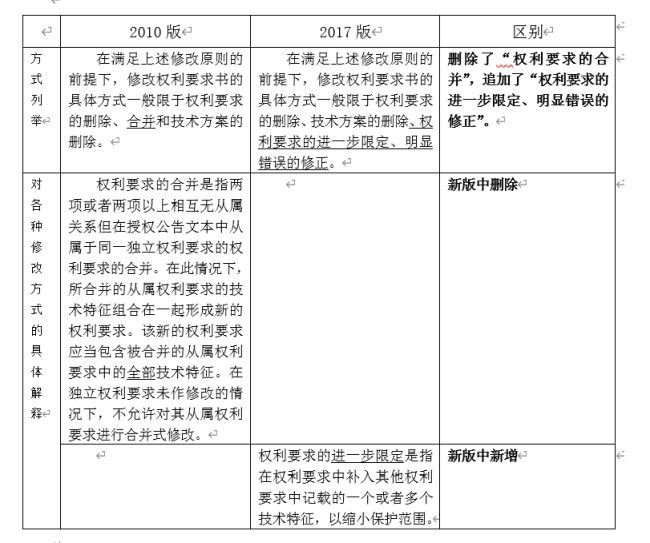 |  | 2010 版 | 2017 版 | 区别 |
|---|---|---|---|
| 方式列举 | 在满足上述修改原则的前提下，修改权利要求书的具体方式一般限于权利要求的删除、合并和技术方案的删除。 | 在满足上述修改原则的前提下，修改权利要求书的具体方式一般限于权利要求的删除、技术方案的删除、权利要求的进一步限定、明显错误的修正。 | 删除了“权利要求的合并”，追加了“权利要求的进一步限定、明显错误的修正”。 |
| 对各种修改方式的具体解释 | 权利要求的合并是指两项或者两项以上相互无从属关系但在授权公告文本中从属于同一独立权利要求的权利要求的合并。在此情况下，所合并的从属权利要求的技术特征组合在一起形成新的权利要求。该新的权利要求应当包含被合并的从属权利要求中的全部技术特征。在独立权利要求未作修改的情况下，不允许对其从属权利要求进行合并式修改。 |  | 新版中删除 |
|  |  | 权利要求的进一步限定是指在权利要求中补入其他权利要求中记载的一个或者多个技术特征，以缩小保护范围。 | 新版中新增 |